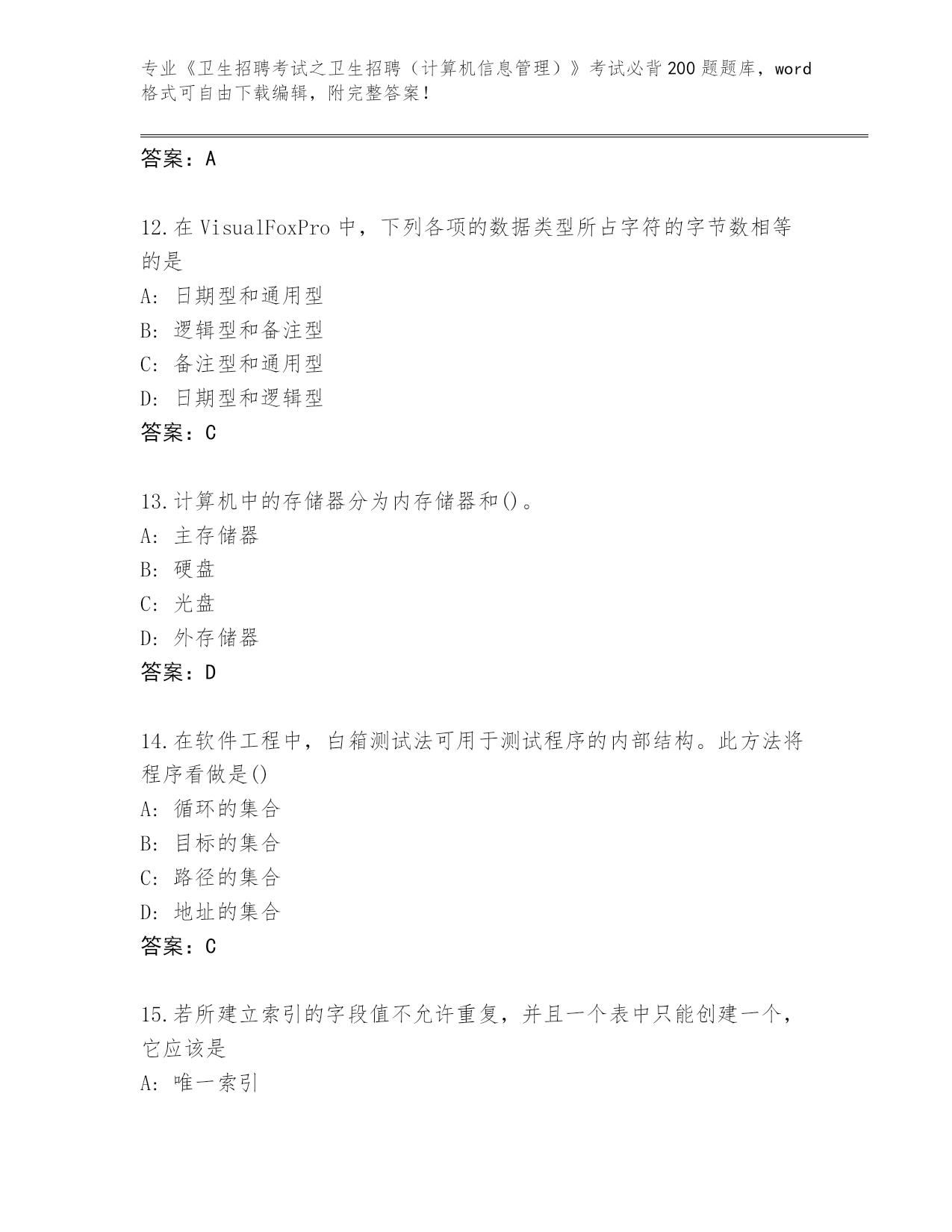 专业《卫生招聘考试之卫生招聘（计算机信息管理）》考试必背200题题库，word格式可自由下载编辑，附完整答案！

答案：A

12.在VisualFoxPro中，下列各项的数据类型所占字符的字节数相等的是
A: 日期型和通用型
B: 逻辑型和备注型
C: 备注型和通用型
D: 日期型和逻辑型
答案：C

13.计算机中的存储器分为内存储器和()。
A: 主存储器
B: 硬盘
C: 光盘
D: 外存储器
答案：D

14.在软件工程中，白箱测试法可用于测试程序的内部结构。此方法将程序看做是()
A: 循环的集合
B: 目标的集合
C: 路径的集合
D: 地址的集合
答案：C

15.若所建立索引的字段值不允许重复，并且一个表中只能创建一个，它应该是
A: 唯一索引